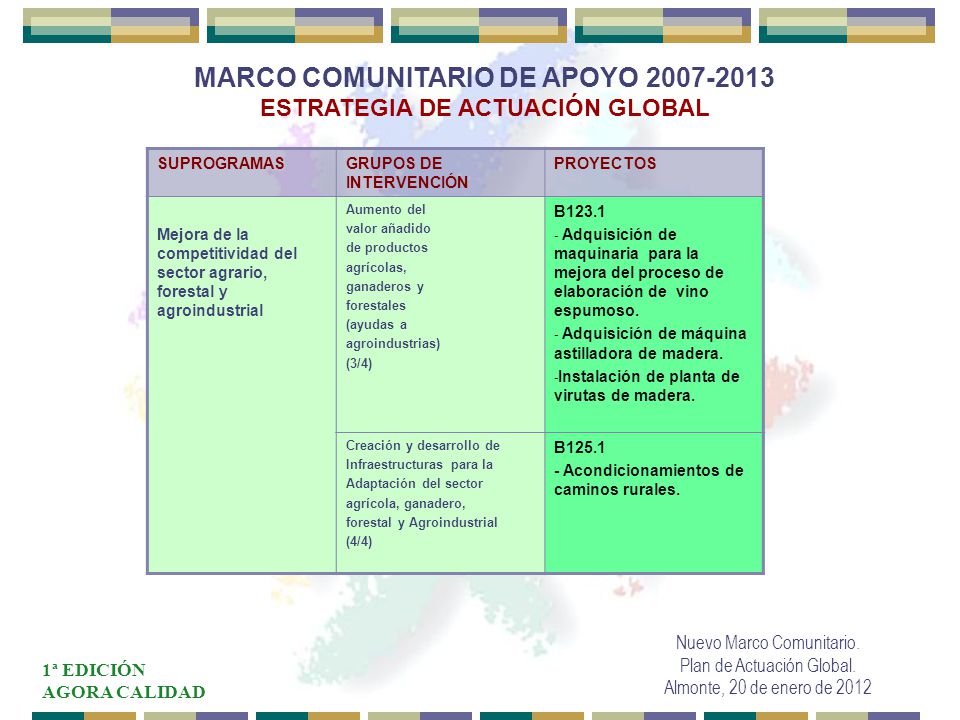 MARCO COMUNITARIO DE APOYO 2007-2013
ESTRATEGIA DE ACTUACIÓN GLOBAL

| SUPROGRAMAS | GRUPOS DE INTERVENCIÓN | PROYECTOS |
|---|---|---|
| Mejora de la competitividad del sector agrario, forestal y agroindustrial | Aumento del valor añadido de productos agrícolas, ganaderos y forestales (ayudas a agroindustrias) (3/4) | B123.1 - Adquisición de maquinaria para la mejora del proceso de elaboración de vino espumoso. - Adquisición de máquina astilladora de madera. -Instalación de planta de virutas de madera. |
| | Creación y desarrollo de Infraestructuras para la Adaptación del sector agrícola, ganadero, forestal y Agroindustrial (4/4) | B125.1 - Acondicionamientos de caminos rurales. |

1ª EDICIÓN
AGORA CALIDAD

Nuevo Marco Comunitario.
Plan de Actuación Global.
Almonte, 20 de enero de 2012